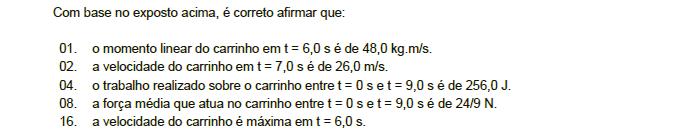 Com base no exposto acima, é correto afirmar que:

01. o momento linear do carrinho em t = 6,0 s é de 48,0 kg.m/s.
02. a velocidade do carrinho em t = 7,0 s é de 26,0 m/s.
04. o trabalho realizado sobre o carrinho entre t = 0 s e t = 9,0 s é de 256,0 J.
08. a força média que atua no carrinho entre t = 0 s e t = 9,0 s é de 24/9 N.
16. a velocidade do carrinho é máxima em t = 6,0 s.